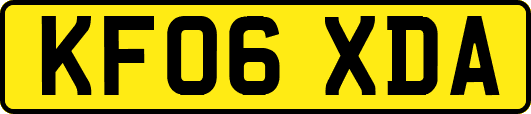 KF06 XDA